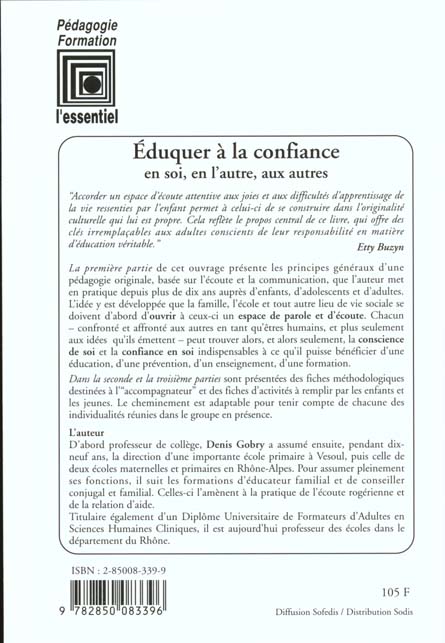 Pédagogie
Formation

l'essentiel

Éduquer à la confiance
en soi, en l'autre, aux autres

"Accorder un espace d'écoute attentive aux joies et aux difficultés d'apprentissage de la vie ressenties par l'enfant permet à celui-ci de se construire dans l'originalité culturelle qui lui est propre. Cela reflète le propos central de ce livre, qui offre des clés irremplaçables aux adultes conscients de leur responsabilité en matière d'éducation véritable."
Etty Buzyn

La première partie de cet ouvrage présente les principes généraux d'une pédagogie originale, basée sur l'écoute et la communication, que l'auteur met en pratique depuis plus de dix ans auprès d'enfants, d'adolescents et d'adultes. L'idée y est développée que la famille, l'école et tout autre lieu de vie sociale se doivent d'abord d'ouvrir à ceux-ci un espace de parole et d'écoute. Chacun – confronté et affronté aux autres en tant qu'êtres humains, et plus seulement aux idées qu'ils émettent – peut trouver alors, et alors seulement, la conscience de soi et la confiance en soi indispensables à ce qu'il puisse bénéficier d'une éducation, d'une prévention, d'un enseignement, d'une formation.

Dans la seconde et la troisième parties sont présentées des fiches méthodologiques destinées à l'"accompagnateur" et des fiches d'activités à remplir par les enfants et les jeunes. Le cheminement est adaptable pour tenir compte de chacune des individualités réunies dans le groupe en présence.

L'auteur
D'abord professeur de collège, Denis Gobry a assumé ensuite, pendant dix-neuf ans, la direction d'une importante école primaire à Vesoul, puis celle de deux écoles maternelles et primaires en Rhône-Alpes. Pour assumer pleinement ses fonctions, il suit les formations d'éducateur familial et de conseiller conjugal et familial. Celles-ci l'amènent à la pratique de l'écoute rogérienne et de la relation d'aide.
Titulaire également d'un Diplôme Universitaire de Formateurs d'Adultes en Sciences Humaines Cliniques, il est aujourd'hui professeur des écoles dans le département du Rhône.

ISBN : 2-85008-339-9

9 782850 083396

105 F

Diffusion Sofedis / Distribution Sodis